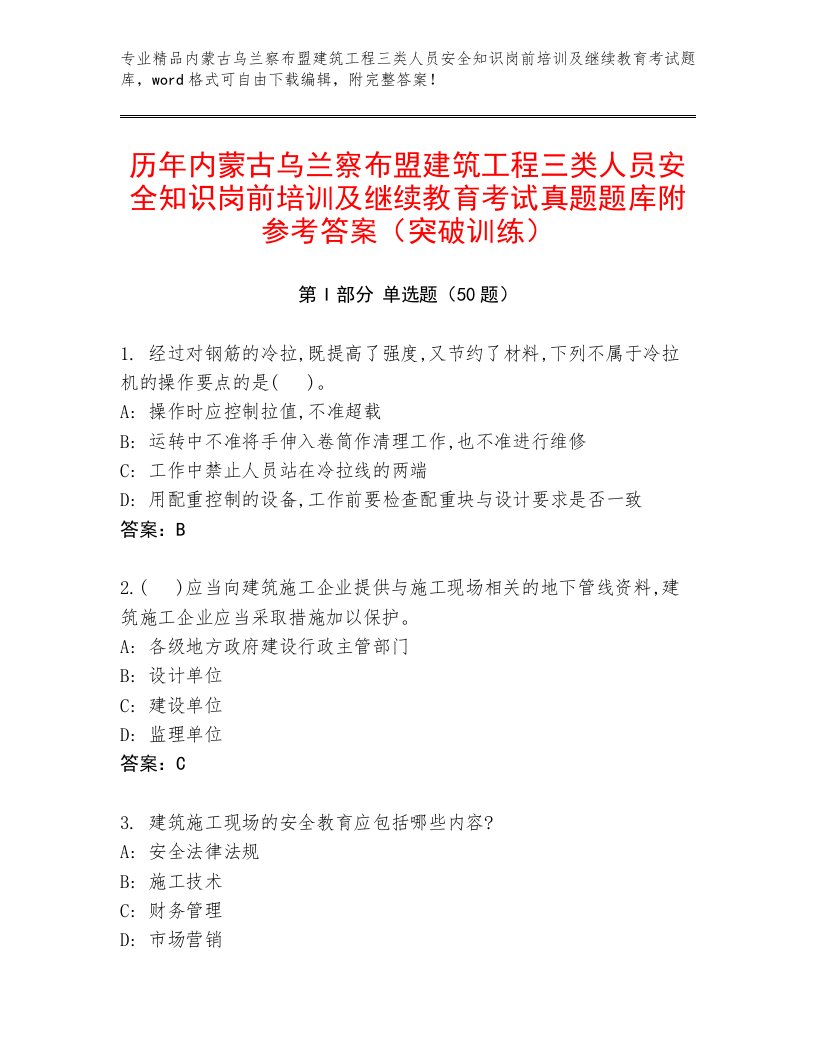 专业精品内蒙古乌兰察布盟建筑工程三类人员安全知识岗前培训及继续教育考试题库，word格式可自由下载编辑，附完整答案！

历年内蒙古乌兰察布盟建筑工程三类人员安全知识岗前培训及继续教育考试真题题库附参考答案（突破训练）

第Ⅰ部分 单选题（50题）

1. 经过对钢筋的冷拉,既提高了强度,又节约了材料,下列不属于冷拉机的操作要点的是(　)。
A: 操作时应控制拉值,不准超载
B: 运转中不准将手伸入卷筒作清理工作,也不准进行维修
C: 工作中禁止人员站在冷拉线的两端
D: 用配重控制的设备,工作前要检查配重块与设计要求是否一致
答案：B

2.(　)应当向建筑施工企业提供与施工现场相关的地下管线资料,建筑施工企业应当采取措施加以保护。
A: 各级地方政府建设行政主管部门
B: 设计单位
C: 建设单位
D: 监理单位
答案：C

3. 建筑施工现场的安全教育应包括哪些内容?
A: 安全法律法规
B: 施工技术
C: 财务管理
D: 市场营销